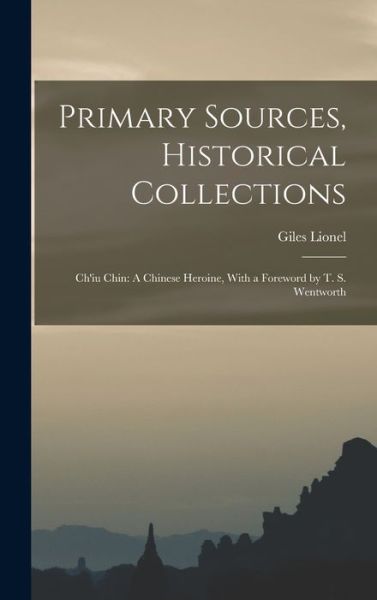 Primary Sources, Historical Collections

Giles Lionel

Ch'iu Chin: A Chinese Heroine, With a Foreword by T. S. Wentworth